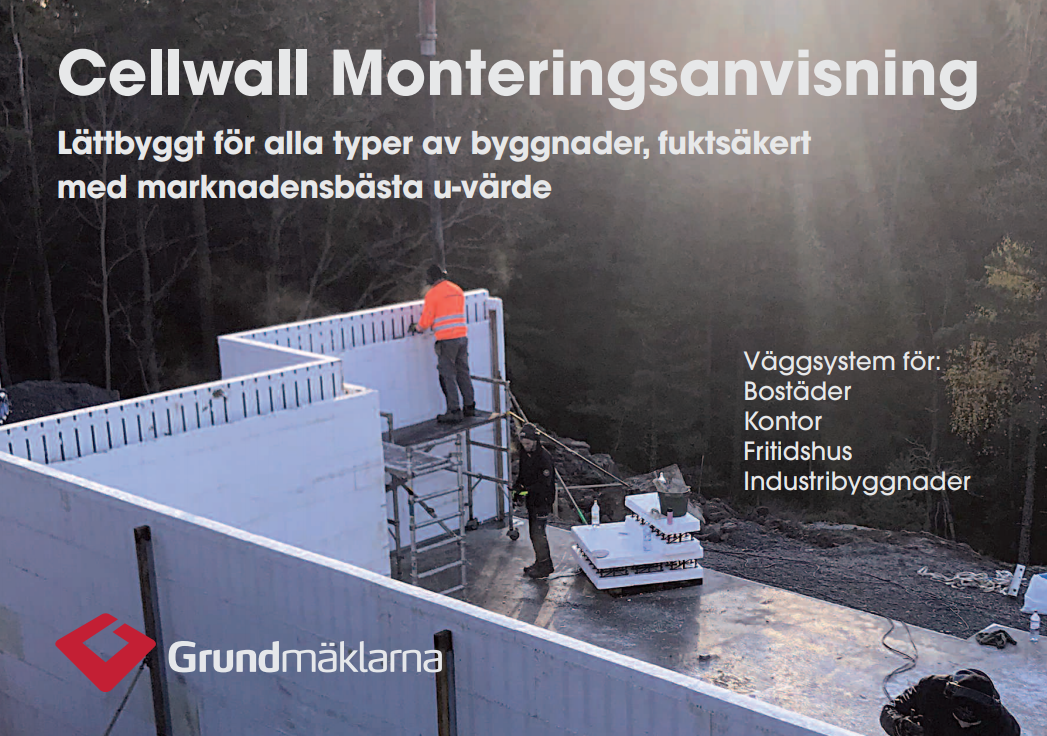 Cellwall Monteringsanvisning

Lättbyggt för alla typer av byggnader, fuktsäkert med marknadensbästa u-värde

Väggsystem för:
Bostäder
Kontor
Fritidshus
Industribyggnader

Grundmäklarna